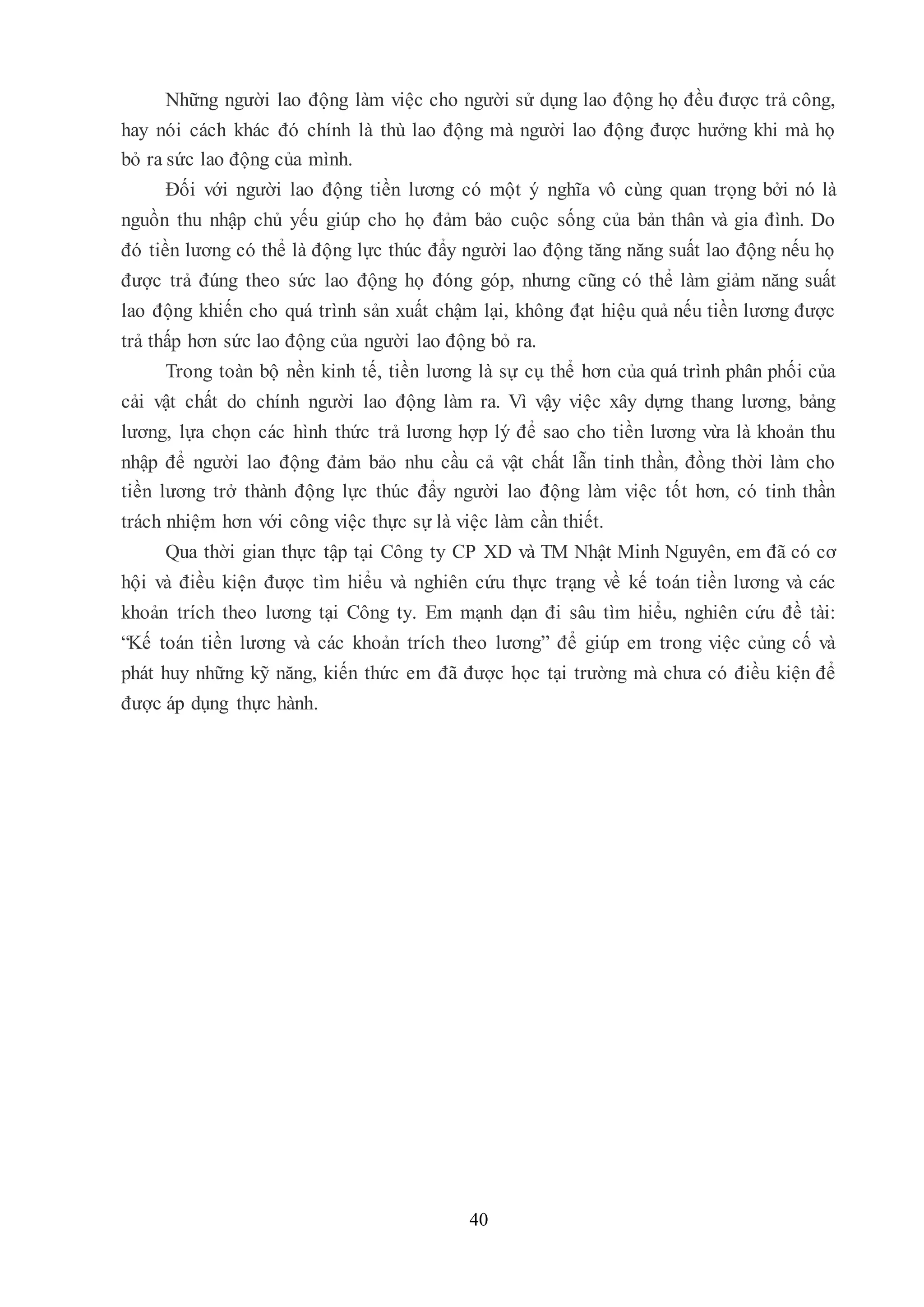 Những người lao động làm việc cho người sử dụng lao động họ đều được trả công, hay nói cách khác đó chính là thù lao động mà người lao động được hưởng khi mà họ bỏ ra sức lao động của mình.

Đối với người lao động tiền lương có một ý nghĩa vô cùng quan trọng bởi nó là nguồn thu nhập chủ yếu giúp cho họ đảm bảo cuộc sống của bản thân và gia đình. Do đó tiền lương có thể là động lực thúc đẩy người lao động tăng năng suất lao động nếu họ được trả đúng theo sức lao động họ đóng góp, nhưng cũng có thể làm giảm năng suất lao động khiến cho quá trình sản xuất chậm lại, không đạt hiệu quả nếu tiền lương được trả thấp hơn sức lao động của người lao động bỏ ra.

Trong toàn bộ nền kinh tế, tiền lương là sự cụ thể hơn của quá trình phân phối của cải vật chất do chính người lao động làm ra. Vì vậy việc xây dựng thang lương, bảng lương, lựa chọn các hình thức trả lương hợp lý để sao cho tiền lương vừa là khoản thu nhập để người lao động đảm bảo nhu cầu cả vật chất lẫn tinh thần, đồng thời làm cho tiền lương trở thành động lực thúc đẩy người lao động làm việc tốt hơn, có tinh thần trách nhiệm hơn với công việc thực sự là việc làm cần thiết.

Qua thời gian thực tập tại Công ty CP XD và TM Nhật Minh Nguyên, em đã có cơ hội và điều kiện được tìm hiểu và nghiên cứu thực trạng về kế toán tiền lương và các khoản trích theo lương tại Công ty. Em mạnh dạn đi sâu tìm hiểu, nghiên cứu đề tài: “Kế toán tiền lương và các khoản trích theo lương” để giúp em trong việc củng cố và phát huy những kỹ năng, kiến thức em đã được học tại trường mà chưa có điều kiện để được áp dụng thực hành.

40